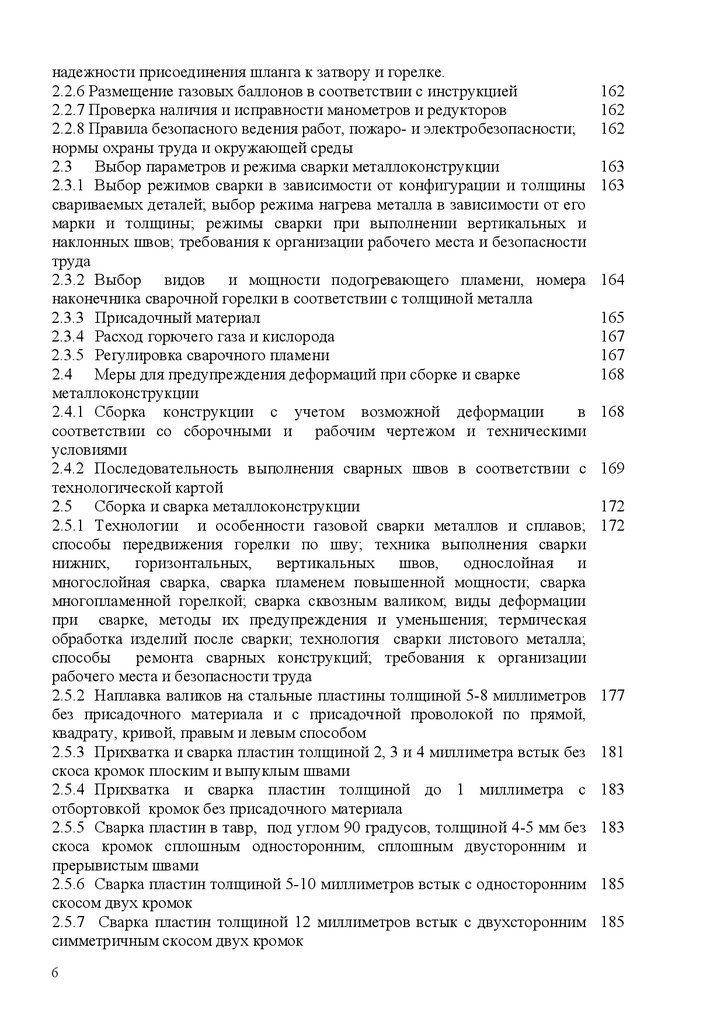 надежности присоединения шланга к затвору и горелке.

2.2.6 Размещение газовых баллонов в соответствии с инструкцией 162

2.2.7 Проверка наличия и исправности манометров и редукторов 162

2.2.8 Правила безопасного ведения работ, пожаро- и электробезопасности; нормы охраны труда и окружающей среды 162

2.3 Выбор параметров и режима сварки металлоконструкции 163

2.3.1 Выбор режимов сварки в зависимости от конфигурации и толщины свариваемых деталей; выбор режима нагрева металла в зависимости от его марки и толщины; режимы сварки при выполнении вертикальных и наклонных швов; требования к организации рабочего места и безопасности труда 163

2.3.2 Выбор видов и мощности подогревающего пламени, номера наконечника сварочной горелки в соответствии с толщиной металла 164

2.3.3 Присадочный материал 165

2.3.4 Расход горючего газа и кислорода 167

2.3.5 Регулировка сварочного пламени 167

2.4 Меры для предупреждения деформаций при сборке и сварке металлоконструкции 168

2.4.1 Сборка конструкции с учетом возможной деформации в соответствии со сборочными и рабочим чертежом и техническими условиями 168

2.4.2 Последовательность выполнения сварных швов в соответствии с технологической картой 169

2.5 Сборка и сварка металлоконструкции 172

2.5.1 Технологии и особенности газовой сварки металлов и сплавов; способы передвижения горелки по шву; техника выполнения сварки нижних, горизонтальных, вертикальных швов, однослойная и многослойная сварка, сварка пламенем повышенной мощности; сварка многопламенной горелкой; сварка сквозным валиком; виды деформации при сварке, методы их предупреждения и уменьшения; термическая обработка изделий после сварки; технология сварки листового металла; способы ремонта сварных конструкций; требования к организации рабочего места и безопасности труда 172

2.5.2 Наплавка валиков на стальные пластины толщиной 5-8 миллиметров без присадочного материала и с присадочной проволокой по прямой, квадрату, кривой, правым и левым способом 177

2.5.3 Прихватка и сварка пластин толщиной 2, 3 и 4 миллиметра встык без скоса кромок плоским и выпуклым швами 181

2.5.4 Прихватка и сварка пластин толщиной до 1 миллиметра с отбортовкой кромок без присадочного материала 183

2.5.5 Сварка пластин в тавр, под углом 90 градусов, толщиной 4-5 мм без скоса кромок сплошным односторонним, сплошным двусторонним и прерывистым швами 183

2.5.6 Сварка пластин толщиной 5-10 миллиметров встык с односторонним скосом двух кромок 185

2.5.7 Сварка пластин толщиной 12 миллиметров встык с двухсторонним симметричным скосом двух кромок 185

6